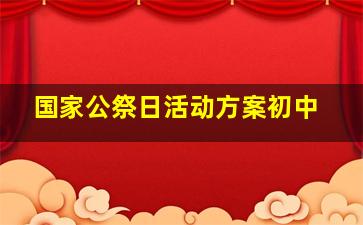 国家公祭日活动方案初中